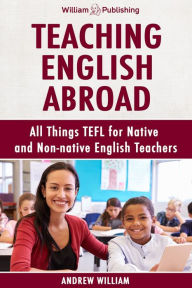 William Publishing

TEACHING ENGLISH ABROAD

All Things TEFL for Native and Non-native English Teachers

ANDREW WILLIAM